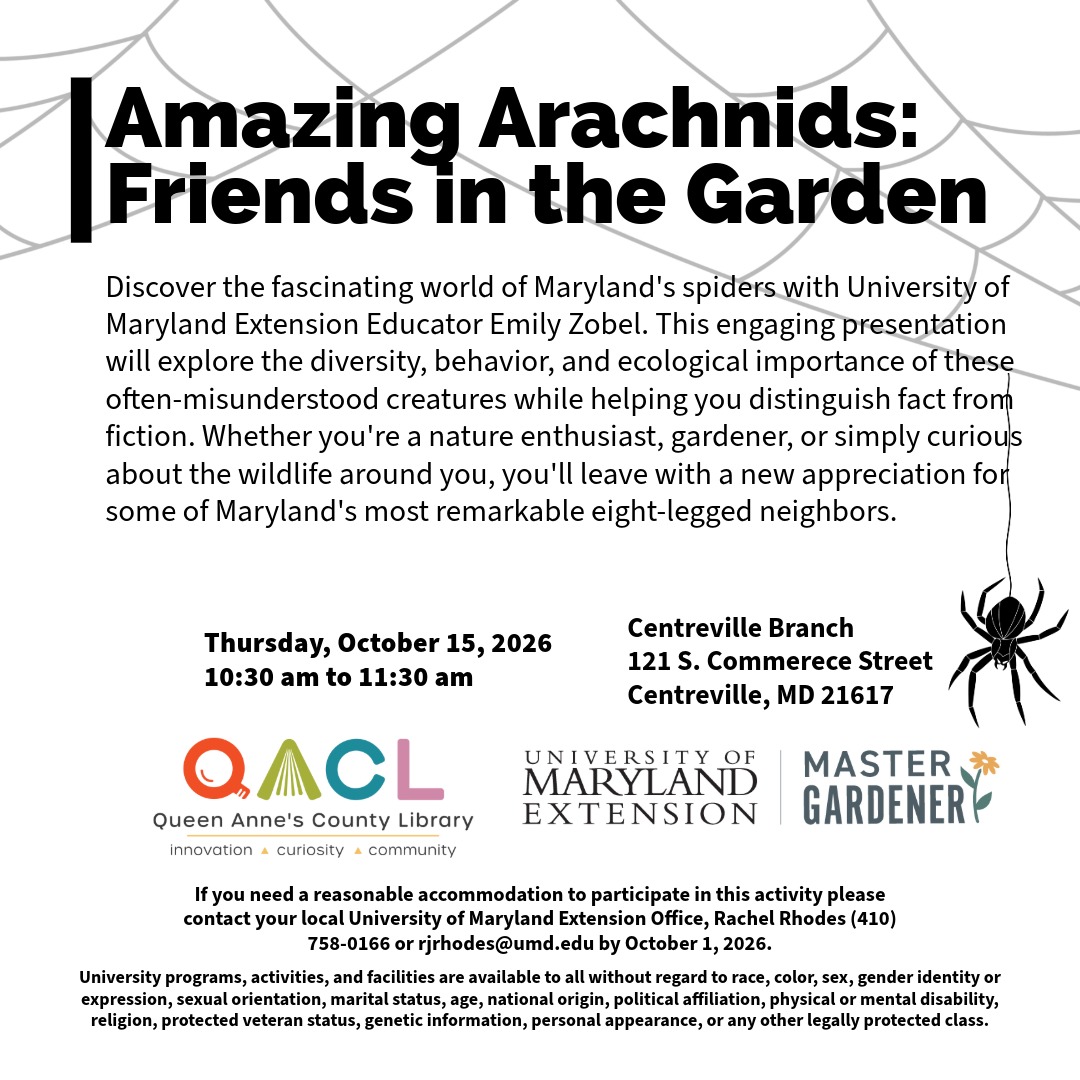 Amazing Arachnids: Friends in the Garden

Discover the fascinating world of Maryland's spiders with University of Maryland Extension Educator Emily Zobel. This engaging presentation will explore the diversity, behavior, and ecological importance of these often-misunderstood creatures while helping you distinguish fact from fiction. Whether you're a nature enthusiast, gardener, or simply curious about the wildlife around you, you'll leave with a new appreciation for some of Maryland's most remarkable eight-legged neighbors.

Thursday, October 15, 2026
10:30 am to 11:30 am

Centreville Branch
121 S. Commerece Street
Centreville, MD 21617

QACL
Queen Anne's County Library
innovation ▲ curiosity ▲ community

UNIVERSITY OF MARYLAND EXTENSION

MASTER GARDENER

If you need a reasonable accommodation to participate in this activity please contact your local University of Maryland Extension Office, Rachel Rhodes (410) 758-0166 or rjrhodes@umd.edu by October 1, 2026.

University programs, activities, and facilities are available to all without regard to race, color, sex, gender identity or expression, sexual orientation, marital status, age, national origin, political affiliation, physical or mental disability, religion, protected veteran status, genetic information, personal appearance, or any other legally protected class.